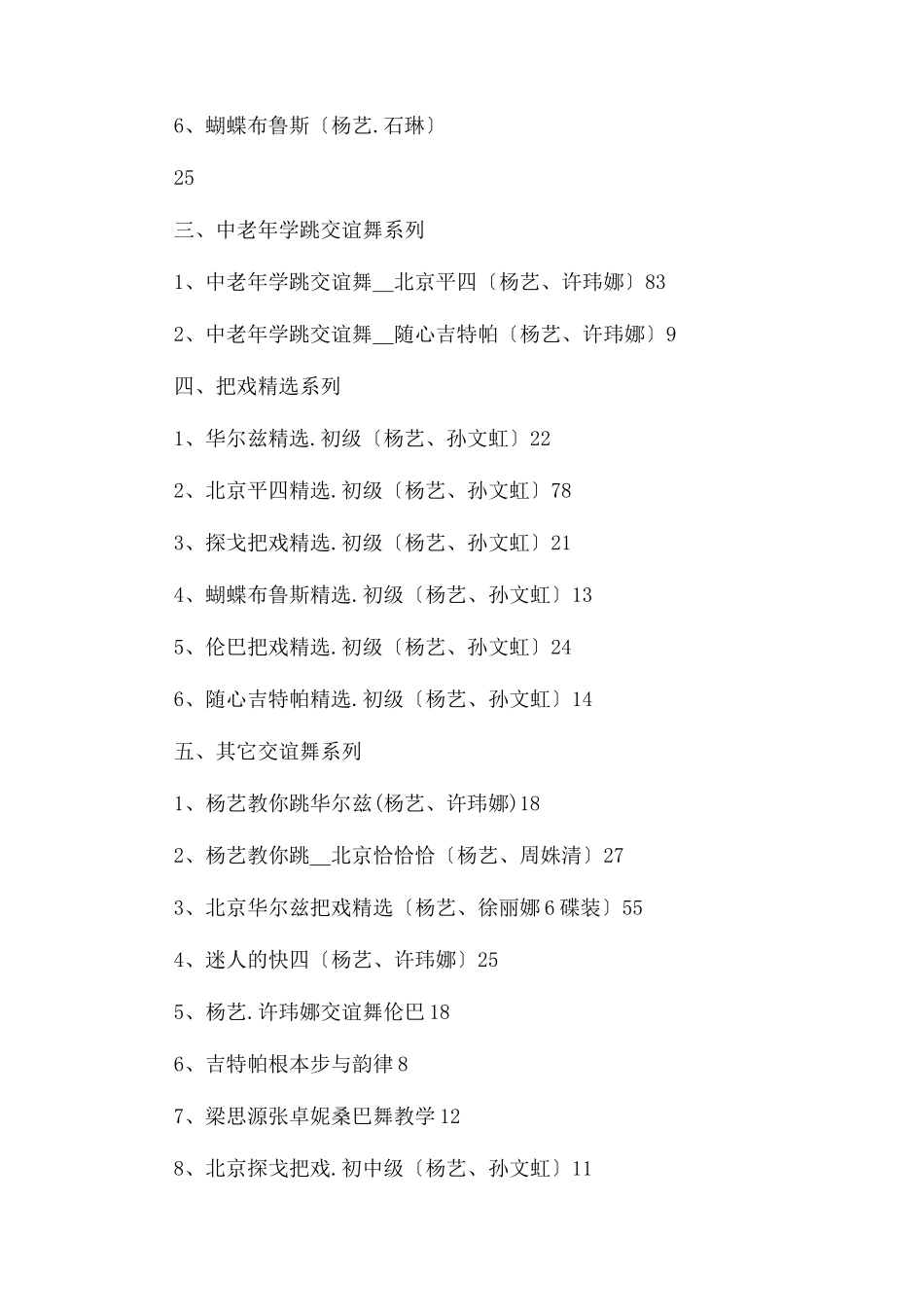 6、蝴蝶布鲁斯〔杨艺.石琳〕

25

三、中老年学跳交谊舞系列

1、中老年学跳交谊舞__北京平四〔杨艺、许玮娜〕83

2、中老年学跳交谊舞__随心吉特帕〔杨艺、许玮娜〕9

四、把戏精选系列

1、华尔兹精选.初级〔杨艺、孙文虹〕22

2、北京平四精选.初级〔杨艺、孙文虹〕78

3、探戈把戏精选.初级〔杨艺、孙文虹〕21

4、蝴蝶布鲁斯精选.初级〔杨艺、孙文虹〕13

5、伦巴把戏精选.初级〔杨艺、孙文虹〕24

6、随心吉特帕精选.初级〔杨艺、孙文虹〕14

五、其它交谊舞系列

1、杨艺教你跳华尔兹(杨艺、许玮娜)18

2、杨艺教你跳__北京恰恰恰〔杨艺、周姝清〕27

3、北京华尔兹把戏精选〔杨艺、徐丽娜6碟装〕55

4、迷人的快四〔杨艺、许玮娜〕25

5、杨艺.许玮娜交谊舞伦巴18

6、吉特帕根本步与韵律8

7、梁思源张卓妮桑巴舞教学12

8、北京探戈把戏.初中级〔杨艺、孙文虹〕11